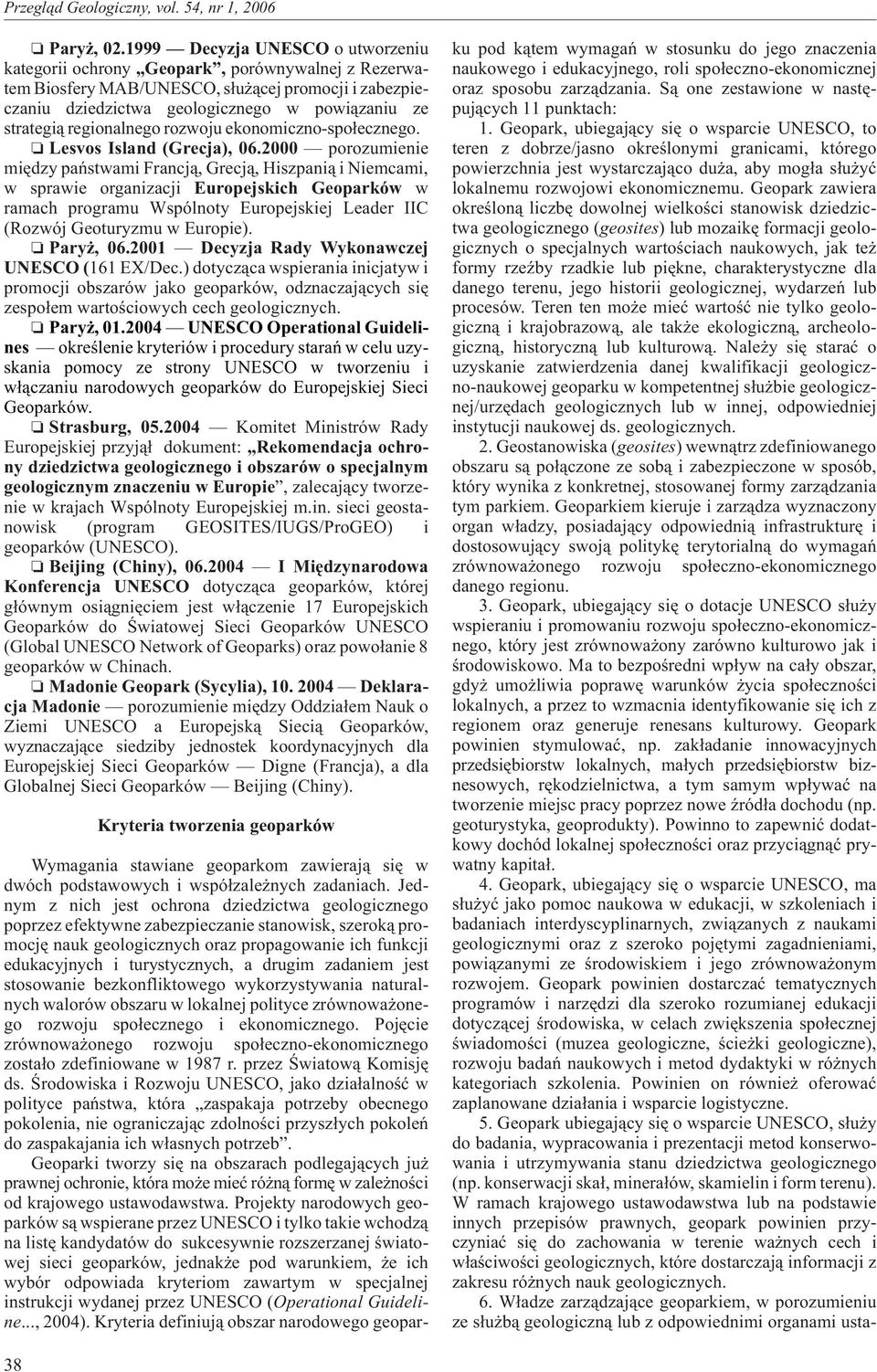 Przegląd Geologiczny, vol. 54, nr 1, 2006

❑ Paryż, 02.1999 — Decyzja UNESCO o utworzeniu kategorii ochrony „Geopark", porównywalnej z Rezerwatem Biosfery MAB/UNESCO, służącej promocji i zabezpieczaniu dziedzictwa geologicznego w powiązaniu ze strategią regionalnego rozwoju ekonomiczno-społecznego.

❑ Lesvos Island (Grecja), 06.2000 — porozumienie między państwami Francją, Grecją, Hiszpanią i Niemcami, w sprawie organizacji Europejskich Geoparków w ramach programu Wspólnoty Europejskiej Leader IIC (Rozwój Geoturyzmu w Europie).

❑ Paryż, 06.2001 — Decyzja Rady Wykonawczej UNESCO (161 EX/Dec.) dotycząca wspierania inicjatyw i promocji obszarów jako geoparków, odznaczających się zespołem wartościowych cech geologicznych.

❑ Paryż, 01.2004 — UNESCO Operational Guidelines — określenie kryteriów i procedury starań w celu uzyskania pomocy ze strony UNESCO w tworzeniu i włączaniu narodowych geoparków do Europejskiej Sieci Geoparków.

❑ Strasburg, 05.2004 — Komitet Ministrów Rady Europejskiej przyjął dokument: „Rekomendacja ochrony dziedzictwa geologicznego i obszarów o specjalnym geologicznym znaczeniu w Europie", zalecający tworzenie w krajach Wspólnoty Europejskiej m.in. sieci geostanowisk (program GEOSITES/IUGS/ProGEO) i geoparków (UNESCO).

❑ Beijing (Chiny), 06.2004 — I Międzynarodowa Konferencja UNESCO dotycząca geoparków, której głównym osiągnięciem jest włączenie 17 Europejskich Geoparków do Światowej Sieci Geoparków UNESCO (Global UNESCO Network of Geoparks) oraz powołanie 8 geoparków w Chinach.

❑ Madonie Geopark (Sycylia), 10. 2004 — Deklaracja Madonie — porozumienie między Oddziałem Nauk o Ziemi UNESCO a Europejską Siecią Geoparków, wyznaczające siedziby jednostek koordynacyjnych dla Europejskiej Sieci Geoparków — Digne (Francja), a dla Globalnej Sieci Geoparków — Beijing (Chiny).

Kryteria tworzenia geoparków

Wymagania stawiane geoparkom zawierają się w dwóch podstawowych i współzależnych zadaniach. Jednym z nich jest ochrona dziedzictwa geologicznego poprzez efektywne zabezpieczanie stanowisk, szeroką promocję nauk geologicznych oraz propagowanie ich funkcji edukacyjnych i turystycznych, a drugim zadaniem jest stosowanie bezkonfliktowego wykorzystywania naturalnych walorów obszaru w lokalnej polityce zrównoważonego rozwoju społecznego i ekonomicznego. Pojęcie zrównoważonego rozwoju społeczno-ekonomicznego zostało zdefiniowane w 1987 r. przez Światową Komisję ds. Środowiska i Rozwoju UNESCO, jako działalność w polityce państwa, która „zaspakaja potrzeby obecnego pokolenia, nie ograniczając zdolności przyszłych pokoleń do zaspakajania ich własnych potrzeb".

Geoparki tworzy się na obszarach podlegających już prawnej ochronie, która może mieć różną formę w zależności od krajowego ustawodawstwa. Projekty narodowych geoparków są wspierane przez UNESCO i tylko takie wchodzą na listę kandydatów do sukcesywnie rozszerzanej światowej sieci geoparków, jednakże pod warunkiem, że ich wybór odpowiada kryteriom zawartym w specjalnej instrukcji wydanej przez UNESCO (Operational Guideline..., 2004). Kryteria definiują obszar narodowego geoparku pod kątem wymagań w stosunku do jego znaczenia naukowego i edukacyjnego, roli społeczno-ekonomicznej oraz sposobu zarządzania. Są one zestawione w następujących 11 punktach:

1. Geopark, ubiegający się o wsparcie UNESCO, to teren z dobrze/jasno określonymi granicami, którego powierzchnia jest wystarczająco duża, aby mogła służyć lokalnemu rozwojowi ekonomicznemu. Geopark zawiera określoną liczbę dowolnej wielkości stanowisk dziedzictwa geologicznego (geosites) lub mozaikę formacji geologicznych o specjalnych wartościach naukowych, jak też formy rzeźby rzadkie lub piękne, charakterystyczne dla danego terenu, jego historii geologicznej, wydarzeń lub procesów. Teren ten może mieć wartość nie tylko geologiczną i krajobrazową, ale także ekologiczną, archeologiczną, historyczną lub kulturową. Należy się starać o uzyskanie zatwierdzenia danej kwalifikacji geologiczno-naukowej geoparku w kompetentnej służbie geologicznej/urzędach geologicznych lub w innej, odpowiedniej instytucji naukowej ds. geologicznych.

2. Geostanowiska (geosites) wewnątrz zdefiniowanego obszaru są połączone ze sobą i zabezpieczone w sposób, który wynika z konkretnej, stosowanej formy zarządzania tym parkiem. Geoparkiem kieruje i zarządza wyznaczony organ władzy, posiadający odpowiednią infrastrukturę i dostosowujący swoją politykę terytorialną do wymagań zrównoważonego rozwoju społeczno-ekonomicznego danego regionu.

3. Geopark, ubiegający się o dotacje UNESCO służy wspieraniu i promowaniu rozwoju społeczno-ekonomicznego, który jest zrównoważony zarówno kulturowo jak i środowiskowo. Ma to bezpośredni wpływ na cały obszar, gdyż umożliwia poprawę warunków życia społeczności lokalnych, a przez to wzmacnia identyfikowanie się ich z regionem oraz generuje renesans kulturowy. Geopark powinien stymulować, np. zakładanie innowacyjnych przedsiębiorstw lokalnych, małych przedsiębiorstw biznesowych, rękodzielnictwa, a tym samym wpływać na tworzenie miejsc pracy poprzez nowe źródła dochodu (np. geoturystyka, geoprodukty). Powinno to zapewnić dodatkowy dochód lokalnej społeczności oraz przyciągnąć prywatny kapitał.

4. Geopark, ubiegający się o wsparcie UNESCO, ma służyć jako pomoc naukowa w edukacji, w szkoleniach i badaniach interdyscyplinarnych, związanych z naukami geologicznymi oraz z szeroko pojętymi zagadnieniami, powiązanymi ze środowiskiem i jego zrównoważonym rozwojem. Geopark powinien dostarczać tematycznych programów i narzędzi dla szeroko rozumianej edukacji dotyczącej środowiska, w celach zwiększenia społecznej świadomości (muzea geologiczne, ścieżki geologiczne), rozwoju badań naukowych i metod dydaktyki w różnych kategoriach szkolenia. Powinien on również oferować zaplanowane działania i wsparcie logistyczne.

5. Geopark ubiegający się o wsparcie UNESCO, służy do badania, wypracowania i prezentacji metod konserwowania i utrzymywania stanu dziedzictwa geologicznego (np. konserwacji skał, minerałów, skamielin i form terenu). W ramach krajowego ustawodawstwa lub na podstawie innych przepisów prawnych, geopark powinien przyczyniać się do zachowania w terenie ważnych cech i właściwości geologicznych, które dostarczają informacji z zakresu różnych nauk geologicznych.

6. Władze zarządzające geoparkiem, w porozumieniu ze służbą geologiczną lub z odpowiednimi organami usta-

38